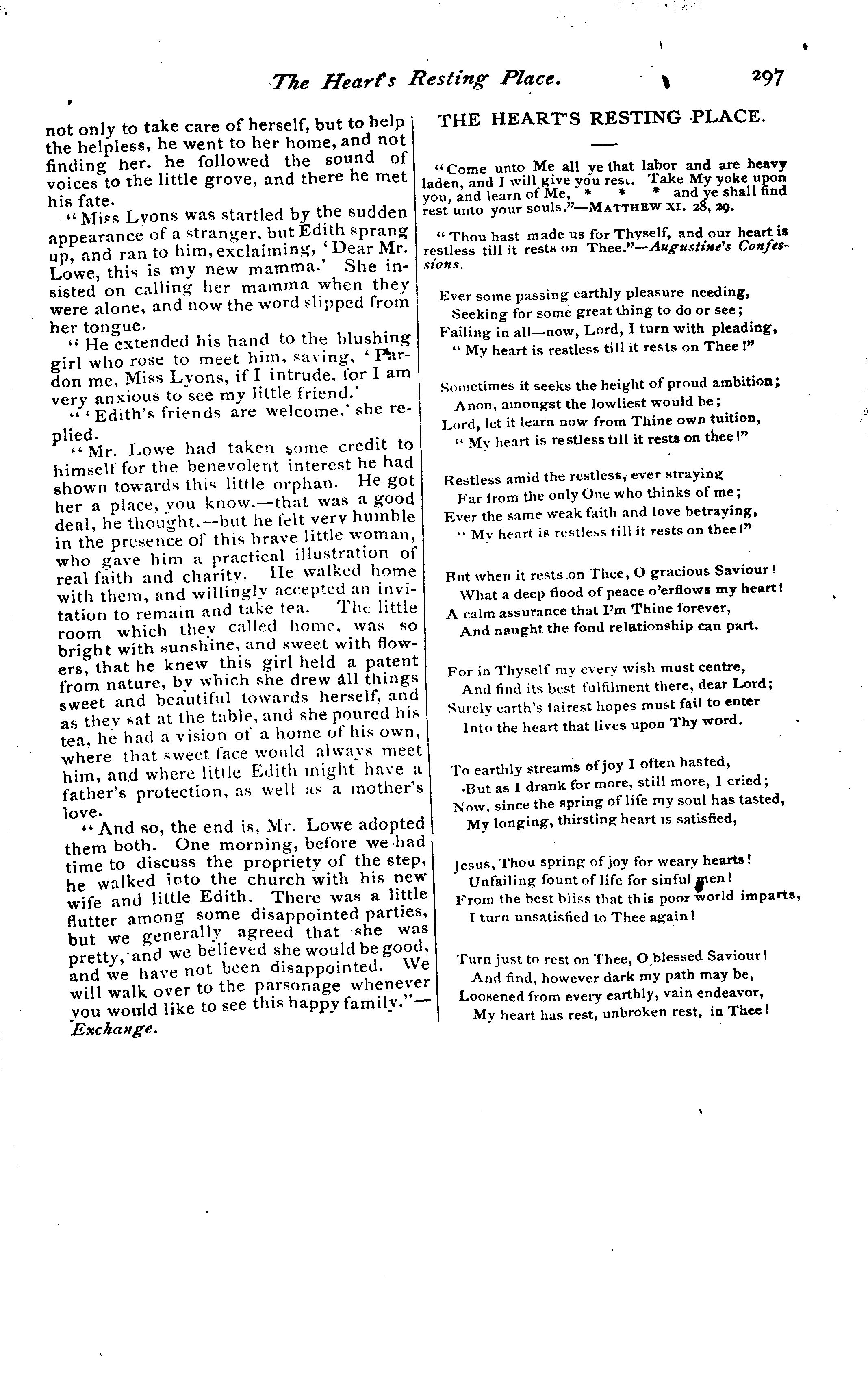 The Heart's Resting Place. 297

not only to take care of herself, but to help the helpless, he went to her home, and not finding her, he followed the sound of voices to the little grove, and there he met his fate.

"Miss Lyons was startled by the sudden appearance of a stranger, but Edith sprang up, and ran to him, exclaiming, 'Dear Mr. Lowe, this is my new mamma.' She insisted on calling her mamma when they were alone, and now the word slipped from her tongue.

"He extended his hand to the blushing girl who rose to meet him, saying, 'Pardon me, Miss Lyons, if I intrude, for I am very anxious to see my little friend.'

"'Edith's friends are welcome,' she replied.

"Mr. Lowe had taken some credit to himself for the benevolent interest he had shown towards this little orphan. He got her a place, you know,—that was a good deal, he thought,—but he felt very humble in the presence of this brave little woman, who gave him a practical illustration of real faith and charity. He walked home with them, and willingly accepted an invitation to remain and take tea. The little room which they called home, was so bright with sunshine, and sweet with flowers, that he knew this girl held a patent from nature, by which she drew all things sweet and beautiful towards herself, and as they sat at the table, and she poured his tea, he had a vision of a home of his own, where that sweet face would always meet him, and where little Edith might have a father's protection, as well as a mother's love.

"And so, the end is, Mr. Lowe adopted them both. One morning, before we had time to discuss the propriety of the step, he walked into the church with his new wife and little Edith. There was a little flutter among some disappointed parties, but we generally agreed that she was pretty, and we believed she would be good, and we have not been disappointed. We will walk over to the parsonage whenever you would like to see this happy family."—Exchange.

THE HEART'S RESTING PLACE.

"Come unto Me all ye that labor and are heavy laden, and I will give you rest. Take My yoke upon you, and learn of Me, * * * and ye shall find rest unto your souls."—MATTHEW XI. 28, 29.

"Thou hast made us for Thyself, and our heart is restless till it rests on Thee."—Augustine's Confessions.

Ever some passing earthly pleasure needing,
Seeking for some great thing to do or see;
Failing in all—now, Lord, I turn with pleading,
"My heart is restless till it rests on Thee!"

Sometimes it seeks the height of proud ambition;
Anon, amongst the lowliest would be;
Lord, let it learn now from Thine own tuition,
"My heart is restless till it rests on thee!"

Restless amid the restless, ever straying
Far from the only One who thinks of me;
Ever the same weak faith and love betraying,
"My heart is restless till it rests on thee!"

But when it rests on Thee, O gracious Saviour!
What a deep flood of peace o'erflows my heart!
A calm assurance that I'm Thine forever,
And naught the fond relationship can part.

For in Thyself my every wish must centre,
And find its best fulfilment there, dear Lord;
Surely earth's fairest hopes must fail to enter
Into the heart that lives upon Thy word.

To earthly streams of joy I often hasted,
But as I drank for more, still more, I cried;
Now, since the spring of life my soul has tasted,
My longing, thirsting heart is satisfied,

Jesus, Thou spring of joy for weary hearts!
Unfailing fount of life for sinful men!
From the best bliss that this poor world imparts,
I turn unsatisfied to Thee again!

Turn just to rest on Thee, O blessed Saviour!
And find, however dark my path may be,
Loosened from every earthly, vain endeavor,
My heart has rest, unbroken rest, in Thee!